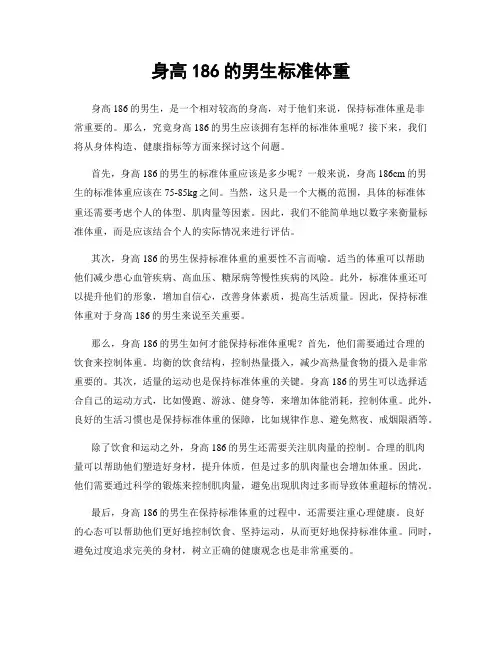 身高 186 的男生标准体重

身高 186 的男生，是一个相对较高的身高，对于他们来说，保持标准体重是非常重要的。那么，究竟身高 186 的男生应该拥有怎样的标准体重呢？接下来，我们将从身体构造、健康指标等方面来探讨这个问题。

首先，身高 186 的男生的标准体重应该是多少呢？一般来说，身高 186cm 的男生的标准体重应该在 75-85kg 之间。当然，这只是一个大概的范围，具体的标准体重还需要考虑个人的体型、肌肉量等因素。因此，我们不能简单地以数字来衡量标准体重，而是应该结合个人的实际情况来进行评估。

其次，身高 186 的男生保持标准体重的重要性不言而喻。适当的体重可以帮助他们减少患心血管疾病、高血压、糖尿病等慢性疾病的风险。此外，标准体重还可以提升他们的形象，增加自信心，改善身体素质，提高生活质量。因此，保持标准体重对于身高 186 的男生来说至关重要。

那么，身高 186 的男生如何才能保持标准体重呢？首先，他们需要通过合理的饮食来控制体重。均衡的饮食结构，控制热量摄入，减少高热量食物的摄入是非常重要的。其次，适量的运动也是保持标准体重的关键。身高 186 的男生可以选择适合自己的运动方式，比如慢跑、游泳、健身等，来增加体能消耗，控制体重。此外，良好的生活习惯也是保持标准体重的保障，比如规律作息、避免熬夜、戒烟限酒等。

除了饮食和运动之外，身高 186 的男生还需要关注肌肉量的控制。合理的肌肉量可以帮助他们塑造好身材，提升体质，但是过多的肌肉量也会增加体重。因此，他们需要通过科学的锻炼来控制肌肉量，避免出现肌肉过多而导致体重超标的情况。

最后，身高 186 的男生在保持标准体重的过程中，还需要注重心理健康。良好的心态可以帮助他们更好地控制饮食、坚持运动，从而更好地保持标准体重。同时，避免过度追求完美的身材，树立正确的健康观念也是非常重要的。